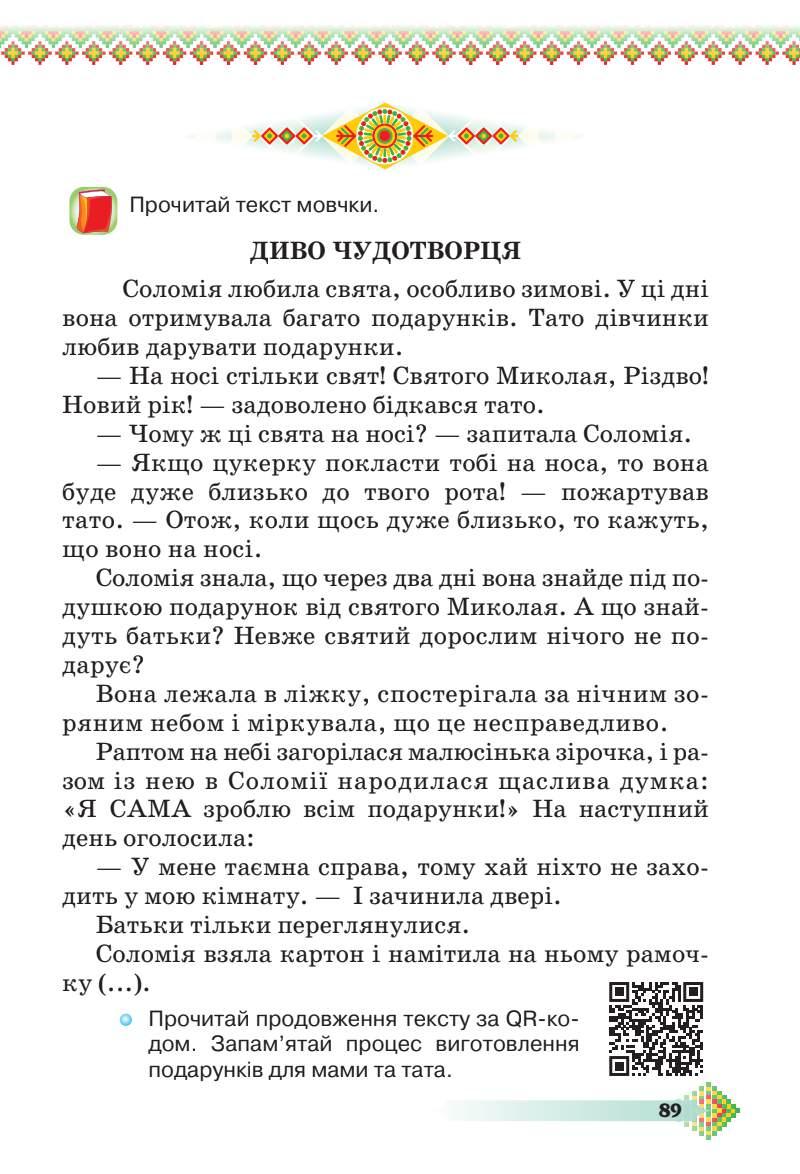 Прочитай текст мовчки.

ДИВО ЧУДОТВОРЦЯ

Соломія любила свята, особливо зимові. У ці дні вона отримувала багато подарунків. Тато дівчинки любив дарувати подарунки.

— На носі стільки свят! Святого Миколая, Різдво! Новий рік! — задоволено бідкався тато.

— Чому ж ці свята на носі? — запитала Соломія.

— Якщо цукерку покласти тобі на носа, то вона буде дуже близько до твого рота! — пожартував тато. — Отож, коли щось дуже близько, то кажуть, що воно на носі.

Соломія знала, що через два дні вона знайде під подушкою подарунок від святого Миколая. А що знайдуть батьки? Невже святий дорослим нічого не подарує?

Вона лежала в ліжку, спостерігала за нічним зоряним небом і міркувала, що це несправедливо.

Раптом на небі загорілася малюсінька зірочка, і разом із нею в Соломії народилася щаслива думка: «Я САМА зроблю всім подарунки!» На наступний день оголосила:

— У мене таємна справа, тому хай ніхто не заходить у мою кімнату. — І зачинила двері.

Батьки тільки переглянулися.

Соломія взяла картон і намітила на ньому рамочку (...).

Прочитай продовження тексту за QR-кодом. Запам'ятай процес виготовлення подарунків для мами та тата.

89